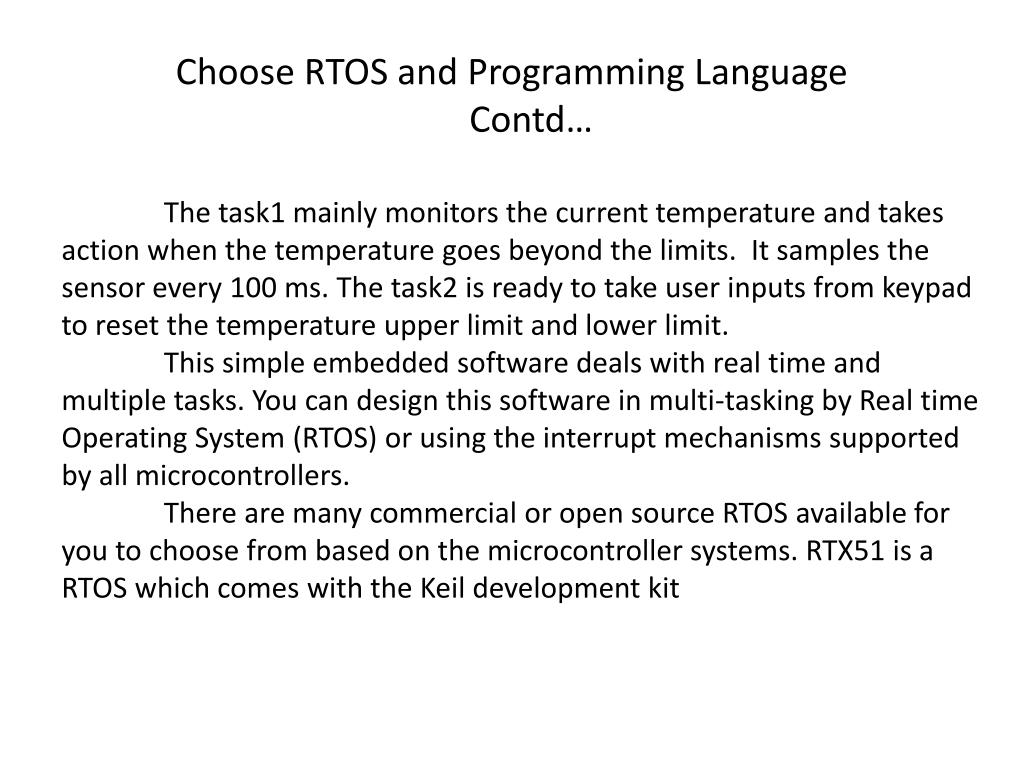 Choose RTOS and Programming Language Contd…

The task1 mainly monitors the current temperature and takes action when the temperature goes beyond the limits. It samples the sensor every 100 ms. The task2 is ready to take user inputs from keypad to reset the temperature upper limit and lower limit.

This simple embedded software deals with real time and multiple tasks. You can design this software in multi-tasking by Real time Operating System (RTOS) or using the interrupt mechanisms supported by all microcontrollers.

There are many commercial or open source RTOS available for you to choose from based on the microcontroller systems. RTX51 is a RTOS which comes with the Keil development kit